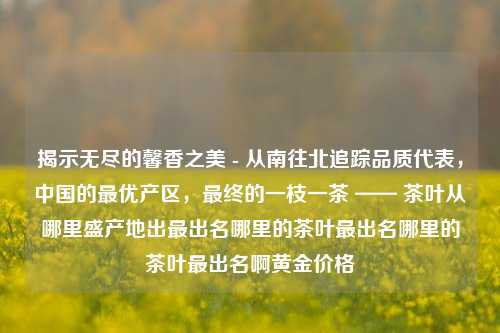 揭示无尽的馨香之美 - 从南往北追踪品质代表，中国的最优产区，最终的一枝一茶 —— 茶叶从哪里盛产地出最出名哪里的茶叶最出名哪里的茶叶最出名啊黄金价格